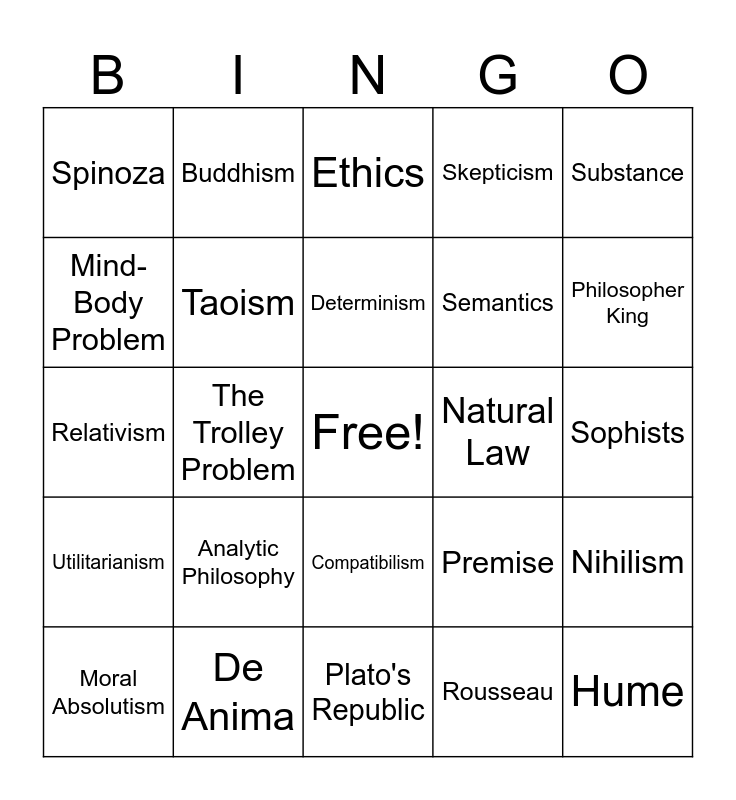 | B | I | N | G | O |
|---|---|---|---|---|
| Spinoza | Buddhism | Ethics | Skepticism | Substance |
| Mind-Body Problem | Taoism | Determinism | Semantics | Philosopher King |
| Relativism | The Trolley Problem | Free! | Natural Law | Sophists |
| Utilitarianism | Analytic Philosophy | Compatibilism | Premise | Nihilism |
| Moral Absolutism | De Anima | Plato's Republic | Rousseau | Hume |